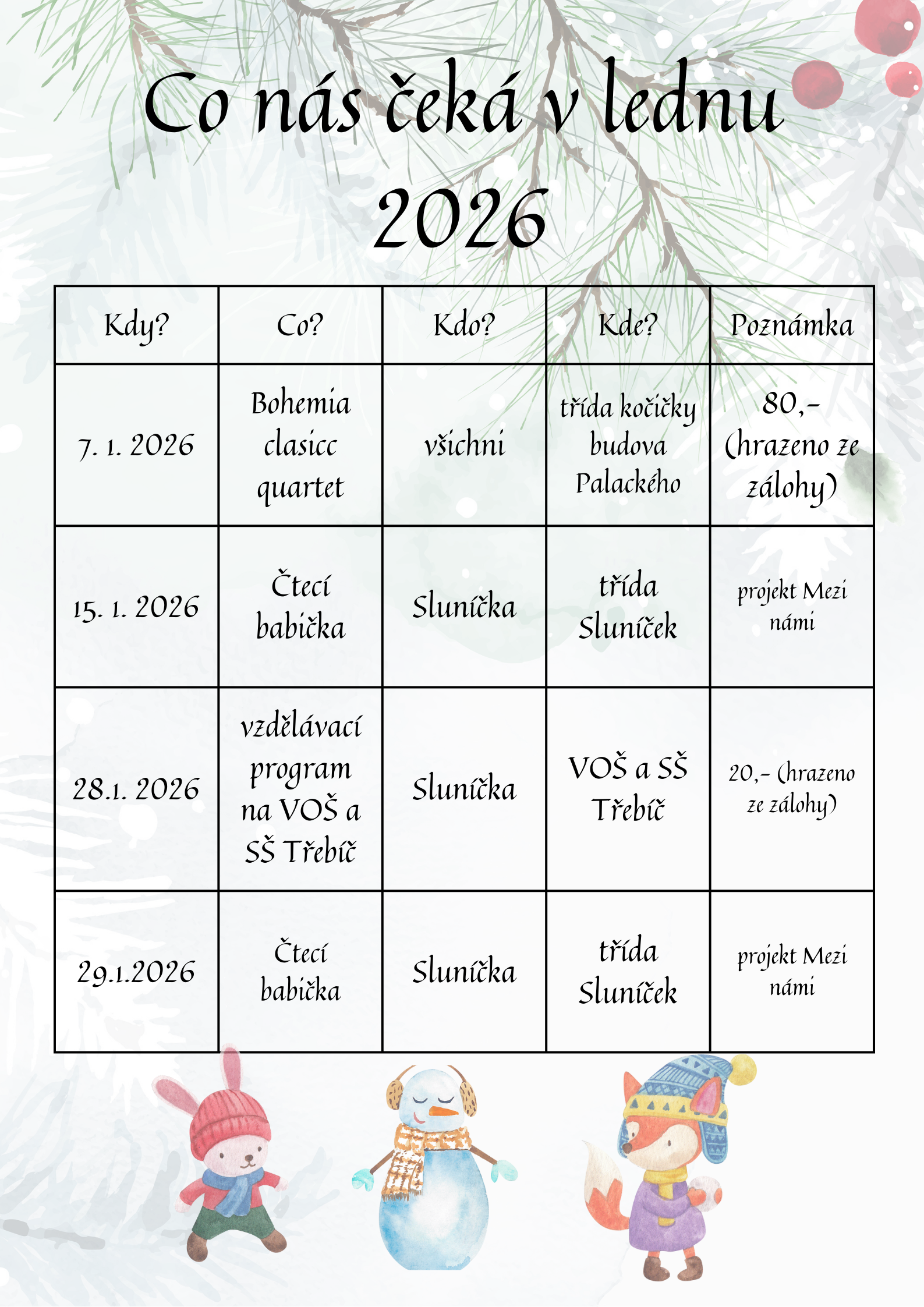 Co nás čeká v lednu 2026

| Kdy? | Co? | Kdo? | Kde? | Poznámka |
|---|---|---|---|---|
| 7. 1. 2026 | Bohemia clasicc quartet | všichni | třída kočičky budova Palackého | 80,- (hrazeno ze zálohy) |
| 15. 1. 2026 | Čtecí babička | Sluníčka | třída Sluníček | projekt Mezi námi |
| 28.1. 2026 | vzdělávací program na VOŠ a SŠ Třebíč | Sluníčka | VOŠ a SŠ Třebíč | 20,- (hrazeno ze zálohy) |
| 29.1.2026 | Čtecí babička | Sluníčka | třída Sluníček | projekt Mezi námi |